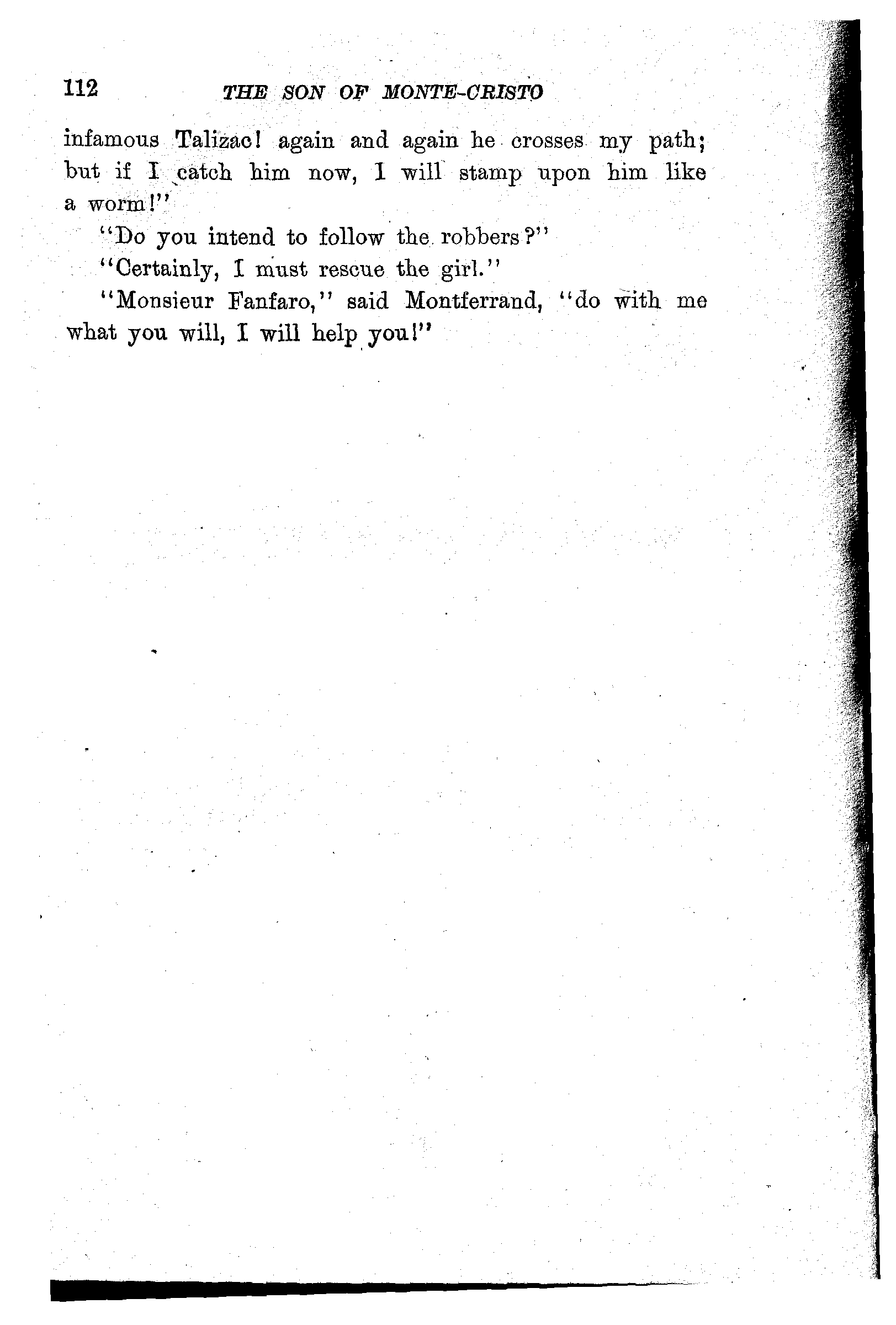 112 THE SON OF MONTE-CRISTO

infamous Talizac! again and again he crosses my path; but if I catch him now, I will stamp upon him like a worm!"

"Do you intend to follow the robbers?"

"Certainly, I must rescue the girl."

"Monsieur Fanfaro," said Montferrand, "do with me what you will, I will help you!"